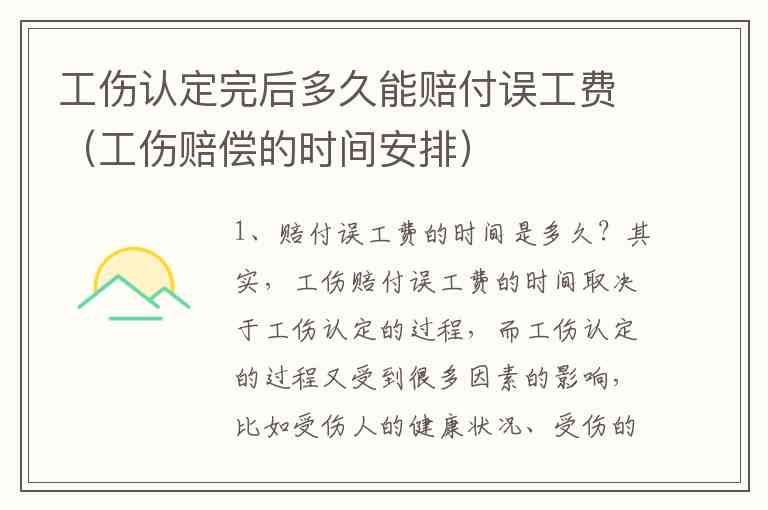 工伤认定完后多久能赔付误工费（工伤赔偿的时间安排）

1、赔付误工费的时间是多久？其实，工伤赔付误工费的时间取决于工伤认定的过程，而工伤认定的过程又受到很多因素的影响，比如受伤人的健康状况、受伤的